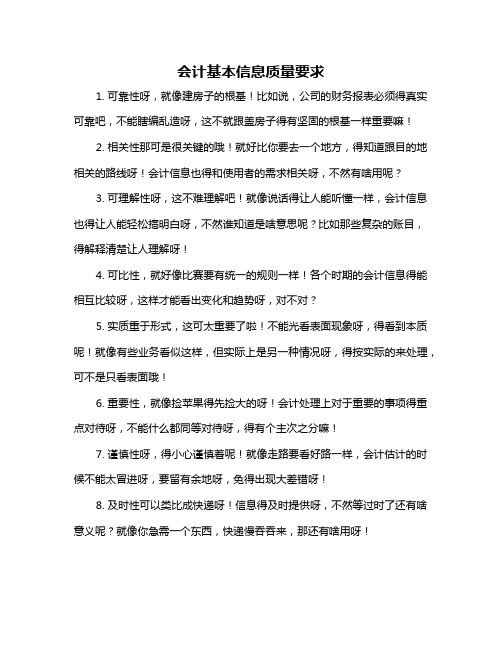 会计基本信息质量要求

1. 可靠性呀，就像建房子的根基！比如说，公司的财务报表必须得真实可靠吧，不能瞎编乱造呀，这不就跟盖房子得有坚固的根基一样重要嘛！

2. 相关性那可是很关键的哦！就好比你要去一个地方，得知道跟目的地相关的路线呀！会计信息也得和使用者的需求相关呀，不然有啥用呢？

3. 可理解性呀，这不难理解吧！就像说话得让人能听懂一样，会计信息也得让人能轻松搞明白呀，不然谁知道是啥意思呢？比如那些复杂的账目，得解释清楚让人理解呀！

4. 可比性，就好像比赛要有统一的规则一样！各个时期的会计信息得能相互比较呀，这样才能看出变化和趋势呀，对不对？

5. 实质重于形式，这可太重要了啦！不能光看表面现象呀，得看到本质呢！就像有些业务看似这样，但实际上是另一种情况呀，得按实际的来处理，可不是只看表面哦！

6. 重要性，就像捡苹果得先捡大的呀！会计处理上对于重要的事项得重点对待呀，不能什么都同等对待呀，得有个主次之分嘛！

7. 谨慎性呀，得小心谨慎着呢！就像走路要看好路一样，会计估计的时候不能太冒进呀，要留有余地呀，免得出现大差错呀！

8. 及时性可以类比成快递呀！信息得及时提供呀，不然等过时了还有啥意义呢？就像你急需一个东西，快递慢吞吞来，那还有啥用呀！